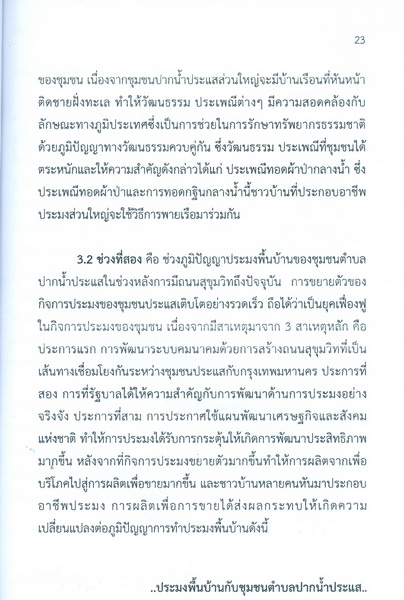 23

ของชุมชน เนื่องจากชุมชนปากน้ำประแสส่วนใหญ่จะมีบ้านเรือนที่หันหน้าติดชายฝั่งทะเล ทำให้วัฒนธรรม ประเพณีต่างๆ มีความสอดคล้องกับลักษณะทางภูมิประเทศซึ่งเป็นการช่วยในการรักษาทรัพยากรธรรมชาติด้วยภูมิปัญญาทางวัฒนธรรมควบคู่กัน ซึ่งวัฒนธรรม ประเพณีที่ชุมชนได้ตระหนักและให้ความสำคัญดังกล่าวได้แก่ ประเพณีทอดผ้าป่ากลางน้ำ ซึ่งประเพณีทอดผ้าป่าและการทอดกฐินกลางน้ำนี้ชาวบ้านที่ประกอบอาชีพประมงส่วนใหญ่จะใช้วิธีการพายเรือมาร่วมกัน

3.2 ช่วงที่สอง คือ ช่วงภูมิปัญญาประมงพื้นบ้านของชุมชนตำบลปากน้ำประแสในช่วงหลังการมีถนนสุขุมวิทถึงปัจจุบัน การขยายตัวของกิจการประมงของชุมชนประแสเติบโตอย่างรวดเร็ว ถือได้ว่าเป็นยุคเฟื่องฟูในกิจการประมงของชุมชน เนื่องจากมีสาเหตุมาจาก 3 สาเหตุหลัก คือ ประการแรก การพัฒนาระบบคมนาคมด้วยการสร้างถนนสุขุมวิทที่เป็นเส้นทางเชื่อมโยงกันระหว่างชุมชนประแสกับกรุงเทพมหานคร ประการที่สอง การที่รัฐบาลได้ให้ความสำคัญกับการพัฒนาด้านการประมงอย่างจริงจัง ประการที่สาม การประกาศใช้แผนพัฒนาเศรษฐกิจและสังคมแห่งชาติ ทำให้การประมงได้รับการกระตุ้นให้เกิดการพัฒนาประสิทธิภาพมากขึ้น หลังจากที่กิจการประมงขยายตัวมากขึ้นทำให้การผลิตจากเพื่อบริโภคไปสู่การผลิตเพื่อขายมากขึ้น และชาวบ้านหลายคนหันมาประกอบอาชีพประมง การผลิตเพื่อการขายได้ส่งผลกระทบให้เกิดความเปลี่ยนแปลงต่อภูมิปัญญาการทำประมงพื้นบ้านดังนี้

..ประมงพื้นบ้านกับชุมชนตำบลปากน้ำประแส..